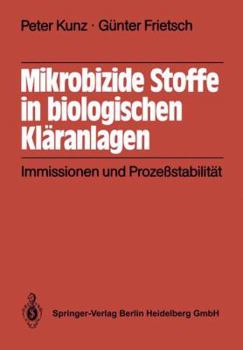 Peter Kunz · Günter Frietsch

Mikrobizide Stoffe in biologischen Kläranlagen

Immissionen und Prozeßstabilität

Springer-Verlag Berlin Heidelberg GmbH